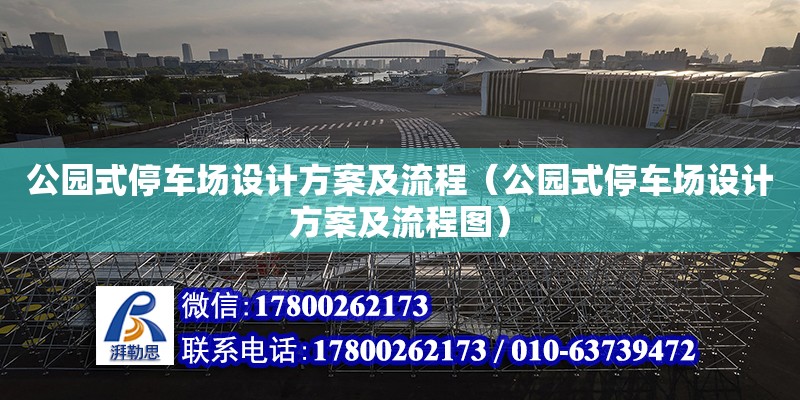 公园式停车场设计方案及流程（公园式停车场设计方案及流程图）

湃勒思

微信:17800262173

联系电话:17800262173 / 010-63739472